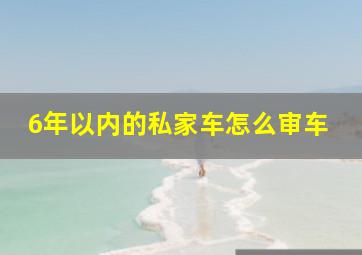 6年以内的私家车怎么审车